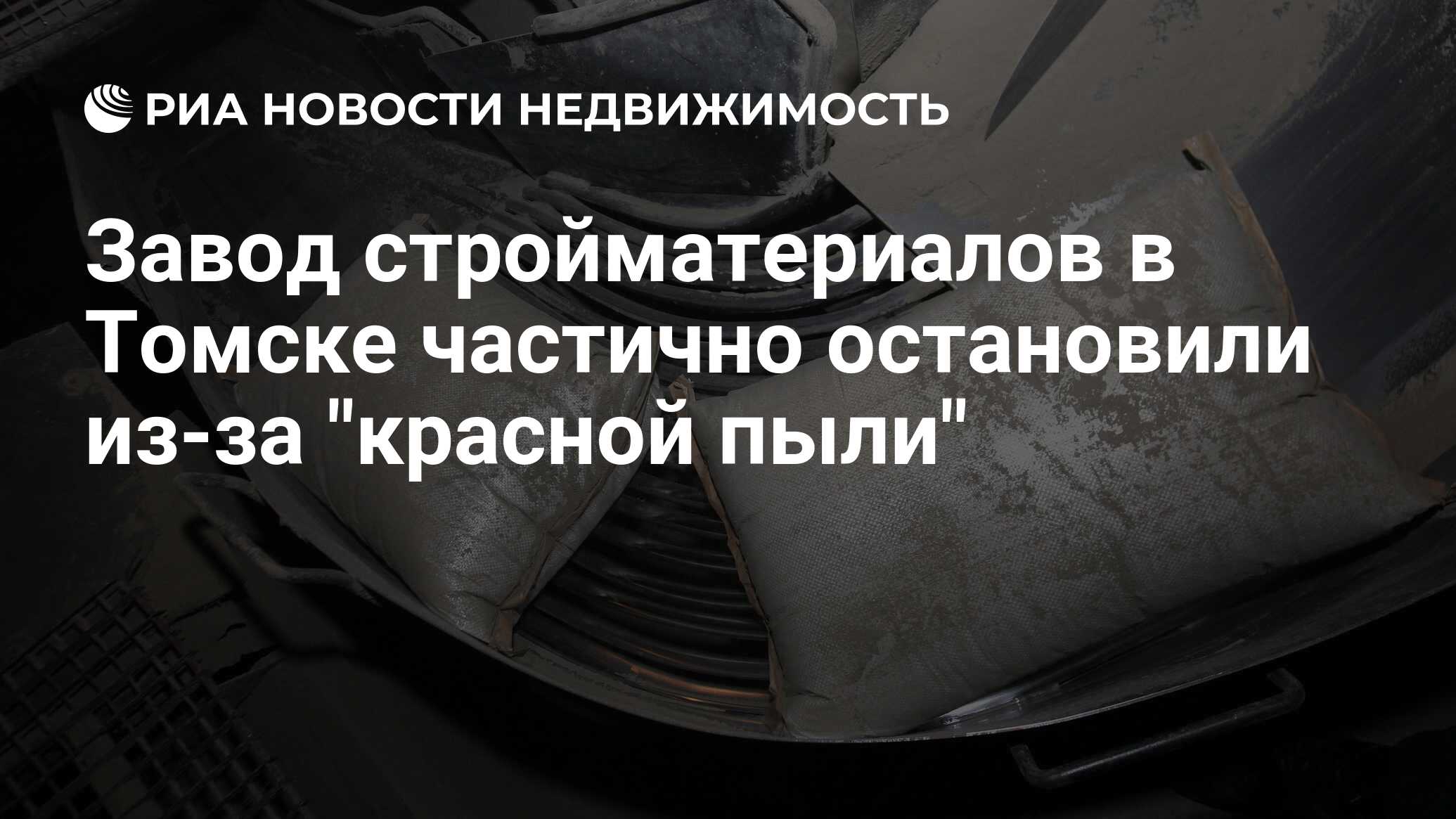 РИА НОВОСТИ НЕДВИЖИМОСТЬ

Завод стройматериалов в Томске частично остановили из-за "красной пыли"